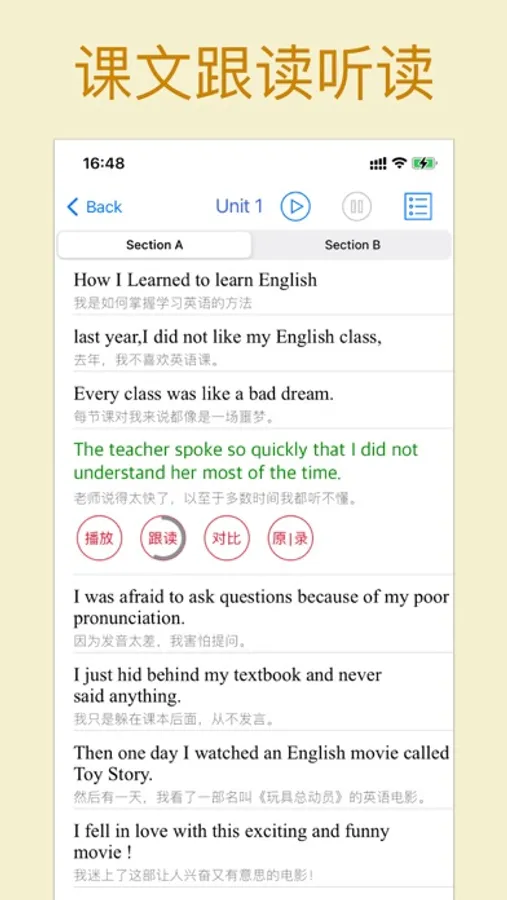 课文跟读听读

16:48

Back Unit 1

Section A Section B

How I Learned to learn English
我是如何掌握学习英语的方法

last year,I did not like my English class,
去年，我不喜欢英语课。

Every class was like a bad dream.
每节课对我来说都像是一场噩梦。

The teacher spoke so quickly that I did not understand her most of the time.
老师说得太快了，以至于多数时间我都听不懂。

播放 跟读 对比 原|录

I was afraid to ask questions because of my poor pronunciation.
因为发音太差，我害怕提问。

I just hid behind my textbook and never said anything.
我只是躲在课本后面，从不发言。

Then one day I watched an English movie called Toy Story.
然后有一天，我看了一部名叫《玩具总动员》的英语电影。

I fell in love with this exciting and funny movie !
我迷上了这部让人兴奋又有意思的电影！